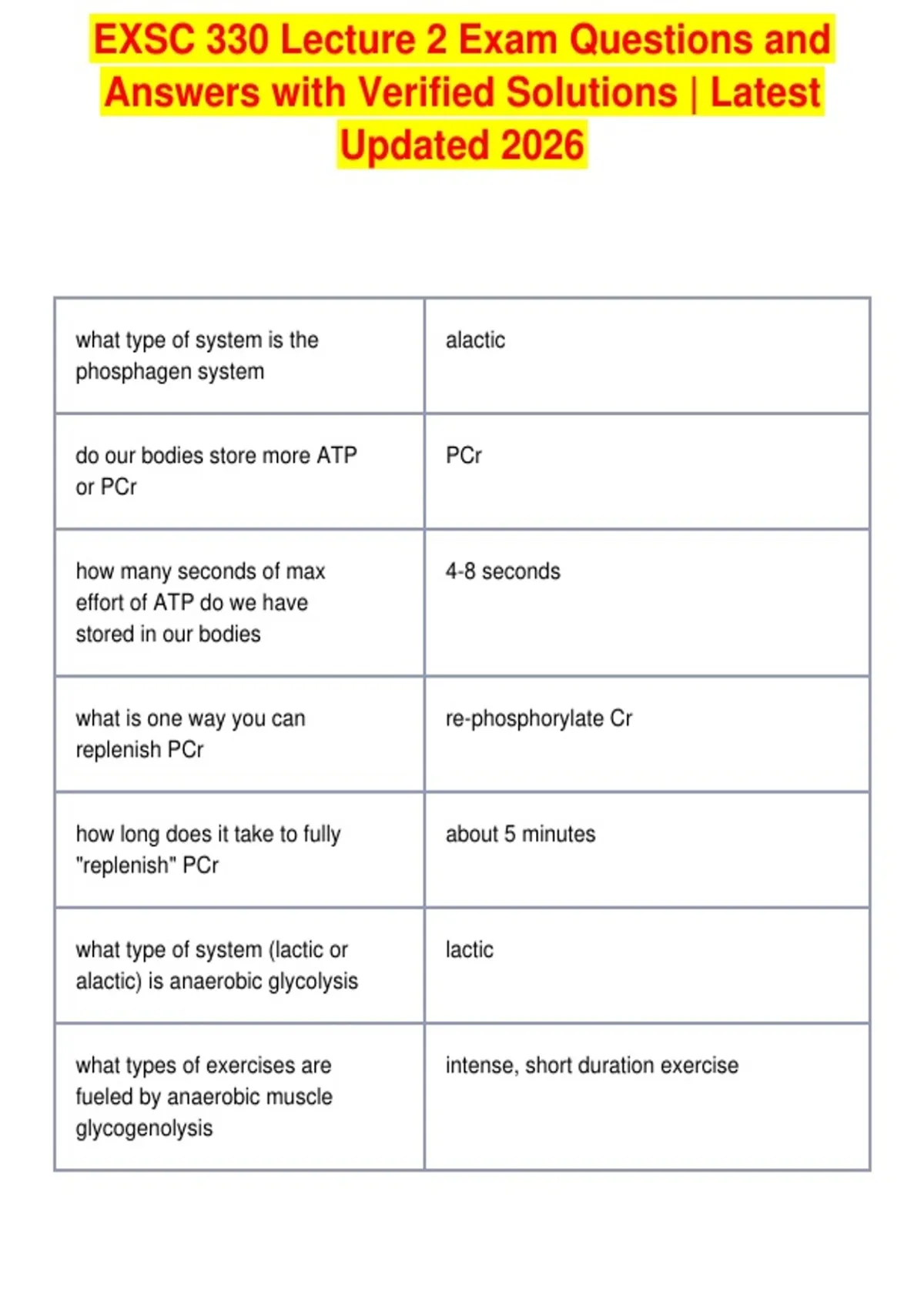 EXSC 330 Lecture 2 Exam Questions and Answers with Verified Solutions | Latest Updated 2026

| | |
|---|---|
| what type of system is the phosphagen system | alactic |
| do our bodies store more ATP or PCr | PCr |
| how many seconds of max effort of ATP do we have stored in our bodies | 4-8 seconds |
| what is one way you can replenish PCr | re-phosphorylate Cr |
| how long does it take to fully "replenish" PCr | about 5 minutes |
| what type of system (lactic or alactic) is anaerobic glycolysis | lactic |
| what types of exercises are fueled by anaerobic muscle glycogenolysis | intense, short duration exercise |